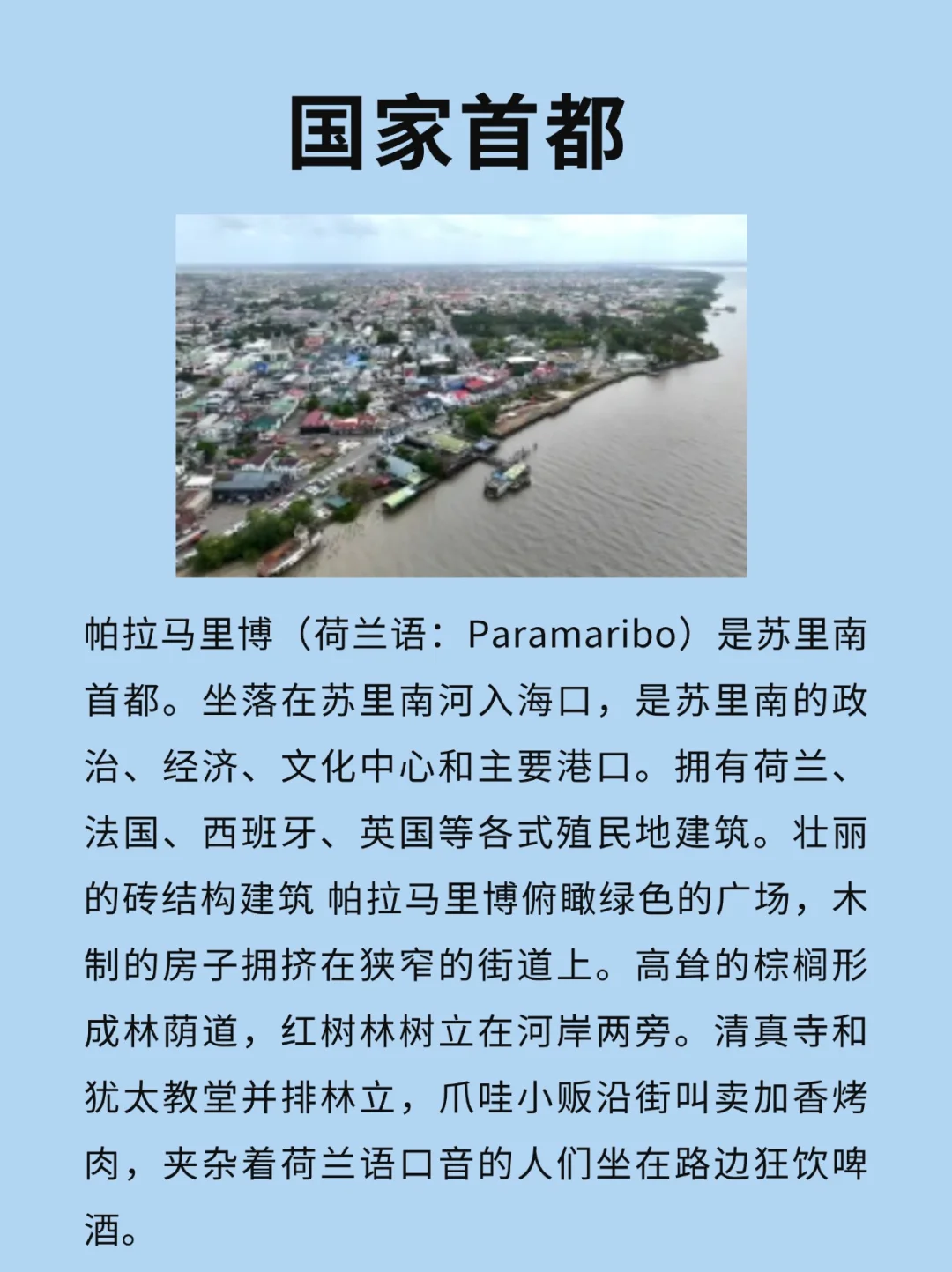 国家首都

帕拉马里博（荷兰语：Paramaribo）是苏里南首都。坐落在苏里南河入海口，是苏里南的政治、经济、文化中心和主要港口。拥有荷兰、法国、西班牙、英国等各式殖民地建筑。壮丽的砖结构建筑 帕拉马里博俯瞰绿色的广场，木制的房子拥挤在狭窄的街道上。高耸的棕榈形成林荫道，红树林树立在河岸两旁。清真寺和犹太教堂并排林立，爪哇小贩沿街叫卖加香烤肉，夹杂着荷兰语口音的人们坐在路边狂饮啤酒。